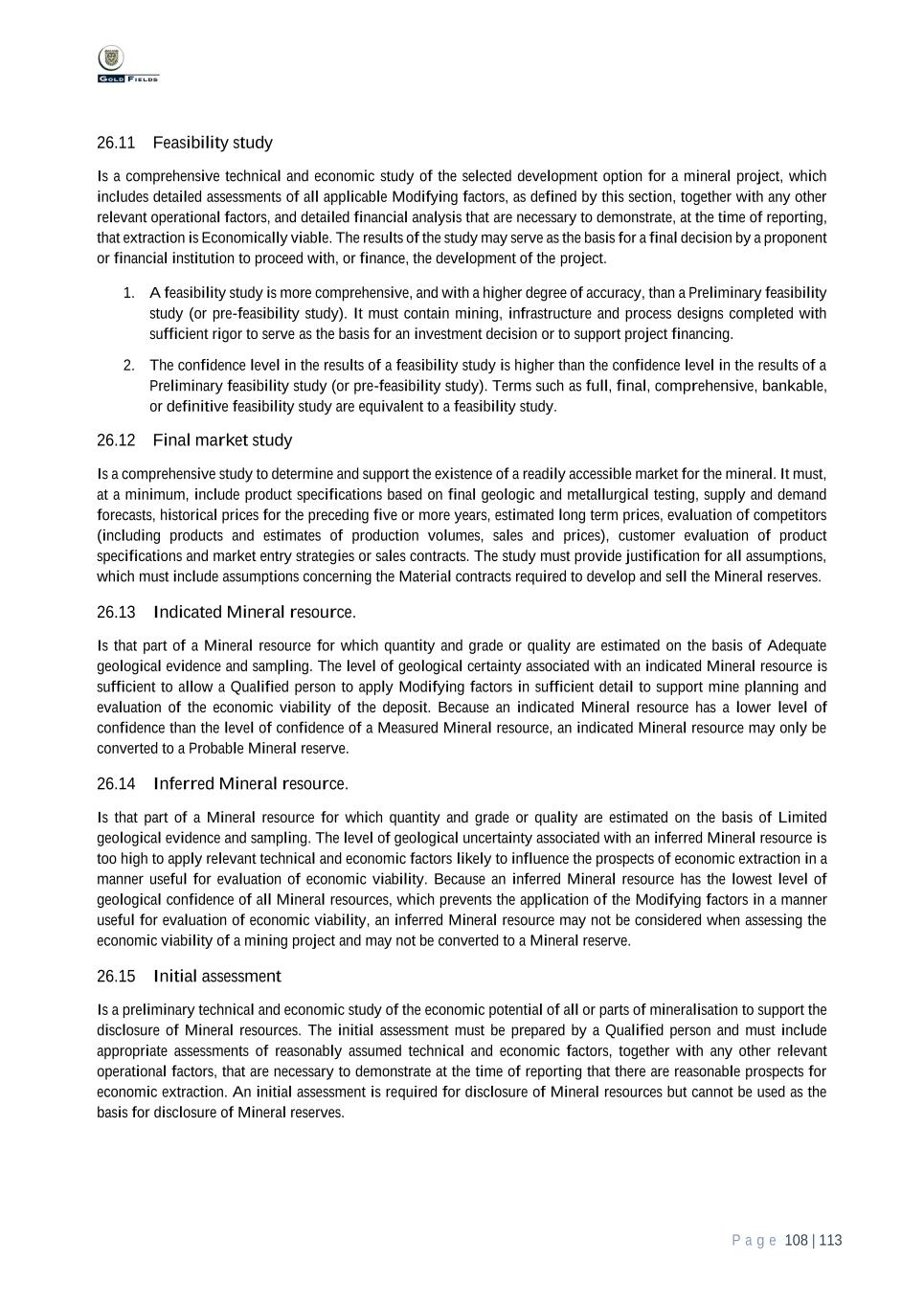 GOLD FIELDS

26.11 Feasibility study

Is a comprehensive technical and economic study of the selected development option for a mineral project, which includes detailed assessments of all applicable Modifying factors, as defined by this section, together with any other relevant operational factors, and detailed financial analysis that are necessary to demonstrate, at the time of reporting, that extraction is Economically viable. The results of the study may serve as the basis for a final decision by a proponent or financial institution to proceed with, or finance, the development of the project.

1. A feasibility study is more comprehensive, and with a higher degree of accuracy, than a Preliminary feasibility study (or pre-feasibility study). It must contain mining, infrastructure and process designs completed with sufficient rigor to serve as the basis for an investment decision or to support project financing.

2. The confidence level in the results of a feasibility study is higher than the confidence level in the results of a Preliminary feasibility study (or pre-feasibility study). Terms such as full, final, comprehensive, bankable, or definitive feasibility study are equivalent to a feasibility study.

26.12 Final market study

Is a comprehensive study to determine and support the existence of a readily accessible market for the mineral. It must, at a minimum, include product specifications based on final geologic and metallurgical testing, supply and demand forecasts, historical prices for the preceding five or more years, estimated long term prices, evaluation of competitors (including products and estimates of production volumes, sales and prices), customer evaluation of product specifications and market entry strategies or sales contracts. The study must provide justification for all assumptions, which must include assumptions concerning the Material contracts required to develop and sell the Mineral reserves.

26.13 Indicated Mineral resource.

Is that part of a Mineral resource for which quantity and grade or quality are estimated on the basis of Adequate geological evidence and sampling. The level of geological certainty associated with an indicated Mineral resource is sufficient to allow a Qualified person to apply Modifying factors in sufficient detail to support mine planning and evaluation of the economic viability of the deposit. Because an indicated Mineral resource has a lower level of confidence than the level of confidence of a Measured Mineral resource, an indicated Mineral resource may only be converted to a Probable Mineral reserve.

26.14 Inferred Mineral resource.

Is that part of a Mineral resource for which quantity and grade or quality are estimated on the basis of Limited geological evidence and sampling. The level of geological uncertainty associated with an inferred Mineral resource is too high to apply relevant technical and economic factors likely to influence the prospects of economic extraction in a manner useful for evaluation of economic viability. Because an inferred Mineral resource has the lowest level of geological confidence of all Mineral resources, which prevents the application of the Modifying factors in a manner useful for evaluation of economic viability, an inferred Mineral resource may not be considered when assessing the economic viability of a mining project and may not be converted to a Mineral reserve.

26.15 Initial assessment

Is a preliminary technical and economic study of the economic potential of all or parts of mineralisation to support the disclosure of Mineral resources. The initial assessment must be prepared by a Qualified person and must include appropriate assessments of reasonably assumed technical and economic factors, together with any other relevant operational factors, that are necessary to demonstrate at the time of reporting that there are reasonable prospects for economic extraction. An initial assessment is required for disclosure of Mineral resources but cannot be used as the basis for disclosure of Mineral reserves.

Page 108 | 113